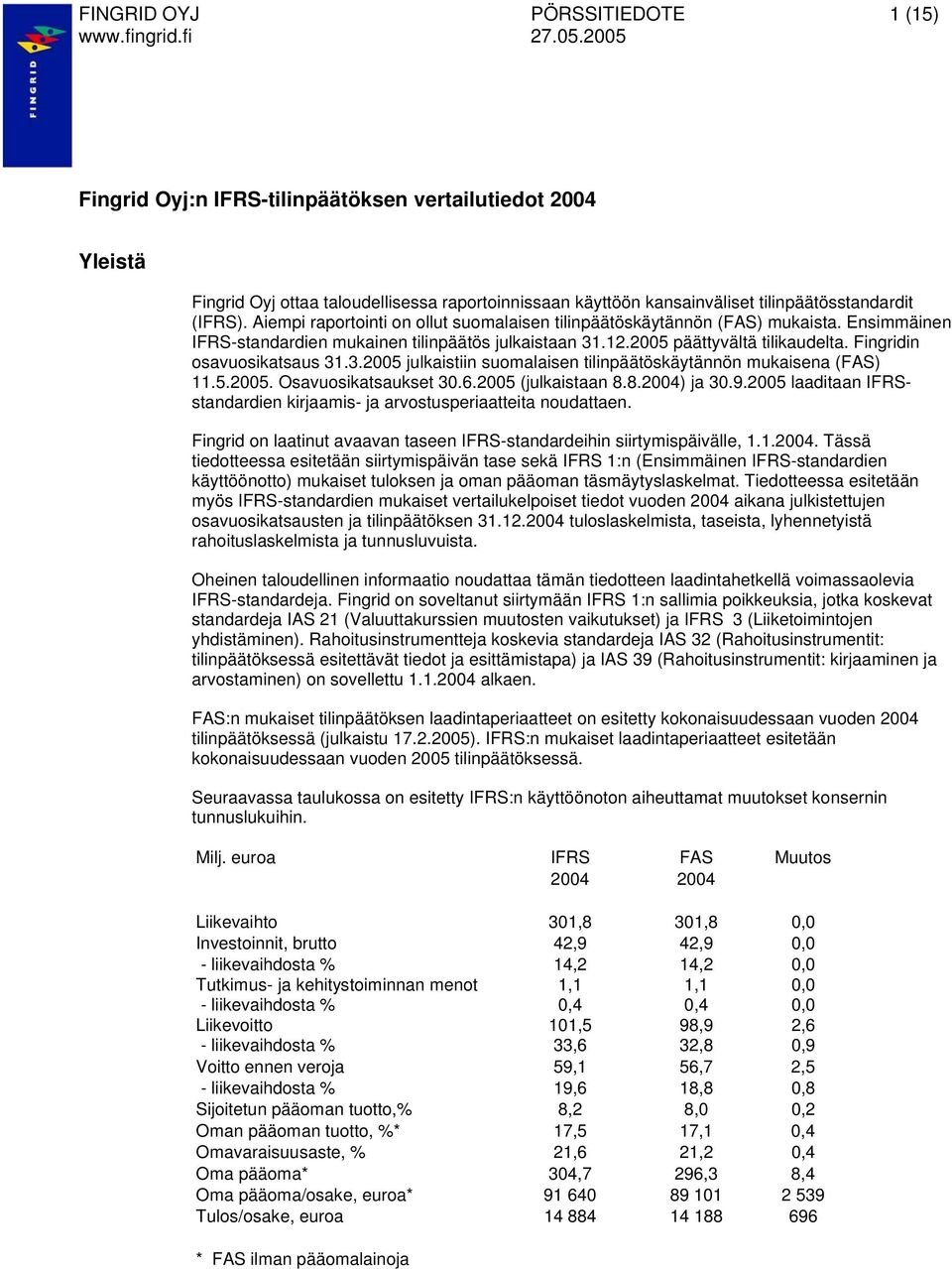 FINGRID

FINGRID OYJ
www.fingrid.fi

PÖRSSITIEDOTE
27.05.2005

1 (15)

Fingrid Oyj:n IFRS-tilinpäätöksen vertailutiedot 2004

Yleistä

Fingrid Oyj ottaa taloudellisessa raportoinnissaan käyttöön kansainväliset tilinpäätösstandardit (IFRS). Aiempi raportointi on ollut suomalaisen tilinpäätöskäytännön (FAS) mukaista. Ensimmäinen IFRS-standardien mukainen tilinpäätös julkaistaan 31.12.2005 päättyvältä tilikaudelta. Fingridin osavuosikatsaus 31.3.2005 julkaistiin suomalaisen tilinpäätöskäytännön mukaisena (FAS) 11.5.2005. Osavuosikatsaukset 30.6.2005 (julkaistaan 8.8.2004) ja 30.9.2005 laaditaan IFRS-standardien kirjaamis- ja arvostusperiaatteita noudattaen.

Fingrid on laatinut avaavan taseen IFRS-standardeihin siirtymispäivälle, 1.1.2004. Tässä tiedotteessa esitetään siirtymispäivän tase sekä IFRS 1:n (Ensimmäinen IFRS-standardien käyttöönotto) mukaiset tuloksen ja oman pääoman täsmäytyslaskelmat. Tiedotteessa esitetään myös IFRS-standardien mukaiset vertailukelpoiset tiedot vuoden 2004 aikana julkistettujen osavuosikatsausten ja tilinpäätöksen 31.12.2004 tuloslaskelmista, taseista, lyhennetyistä rahoituslaskelmista ja tunnusluvuista.

Oheinen taloudellinen informaatio noudattaa tämän tiedotteen laadintahetkellä voimassaolevia IFRS-standardeja. Fingrid on soveltanut siirtymään IFRS 1:n sallimia poikkeuksia, jotka koskevat standardeja IAS 21 (Valuuttakurssien muutosten vaikutukset) ja IFRS 3 (Liiketoimintojen yhdistäminen). Rahoitusinstrumentteja koskevia standardeja IAS 32 (Rahoitusinstrumentit: tilinpäätöksessä esitettävät tiedot ja esittämistapa) ja IAS 39 (Rahoitusinstrumentit: kirjaaminen ja arvostaminen) on sovellettu 1.1.2004 alkaen.

FAS:n mukaiset tilinpäätöksen laadintaperiaatteet on esitetty kokonaisuudessaan vuoden 2004 tilinpäätöksessä (julkaistu 17.2.2005). IFRS:n mukaiset laadintaperiaatteet esitetään kokonaisuudessaan vuoden 2005 tilinpäätöksessä.

Seuraavassa taulukossa on esitetty IFRS:n käyttöönoton aiheuttamat muutokset konsernin tunnuslukuihin.

| Milj. euroa | IFRS 2004 | FAS 2004 | Muutos |
|---|---|---|---|
| Liikevaihto | 301,8 | 301,8 | 0,0 |
| Investoinnit, brutto | 42,9 | 42,9 | 0,0 |
| - liikevaihdosta % | 14,2 | 14,2 | 0,0 |
| Tutkimus- ja kehitystoiminnan menot | 1,1 | 1,1 | 0,0 |
| - liikevaihdosta % | 0,4 | 0,4 | 0,0 |
| Liikevoitto | 101,5 | 98,9 | 2,6 |
| - liikevaihdosta % | 33,6 | 32,8 | 0,9 |
| Voitto ennen veroja | 59,1 | 56,7 | 2,5 |
| - liikevaihdosta % | 19,6 | 18,8 | 0,8 |
| Sijoitetun pääoman tuotto,% | 8,2 | 8,0 | 0,2 |
| Oman pääoman tuotto, %* | 17,5 | 17,1 | 0,4 |
| Omavaraisuusaste, % | 21,6 | 21,2 | 0,4 |
| Oma pääoma* | 304,7 | 296,3 | 8,4 |
| Oma pääoma/osake, euroa* | 91 640 | 89 101 | 2 539 |
| Tulos/osake, euroa | 14 884 | 14 188 | 696 |

* FAS ilman pääomalainoja